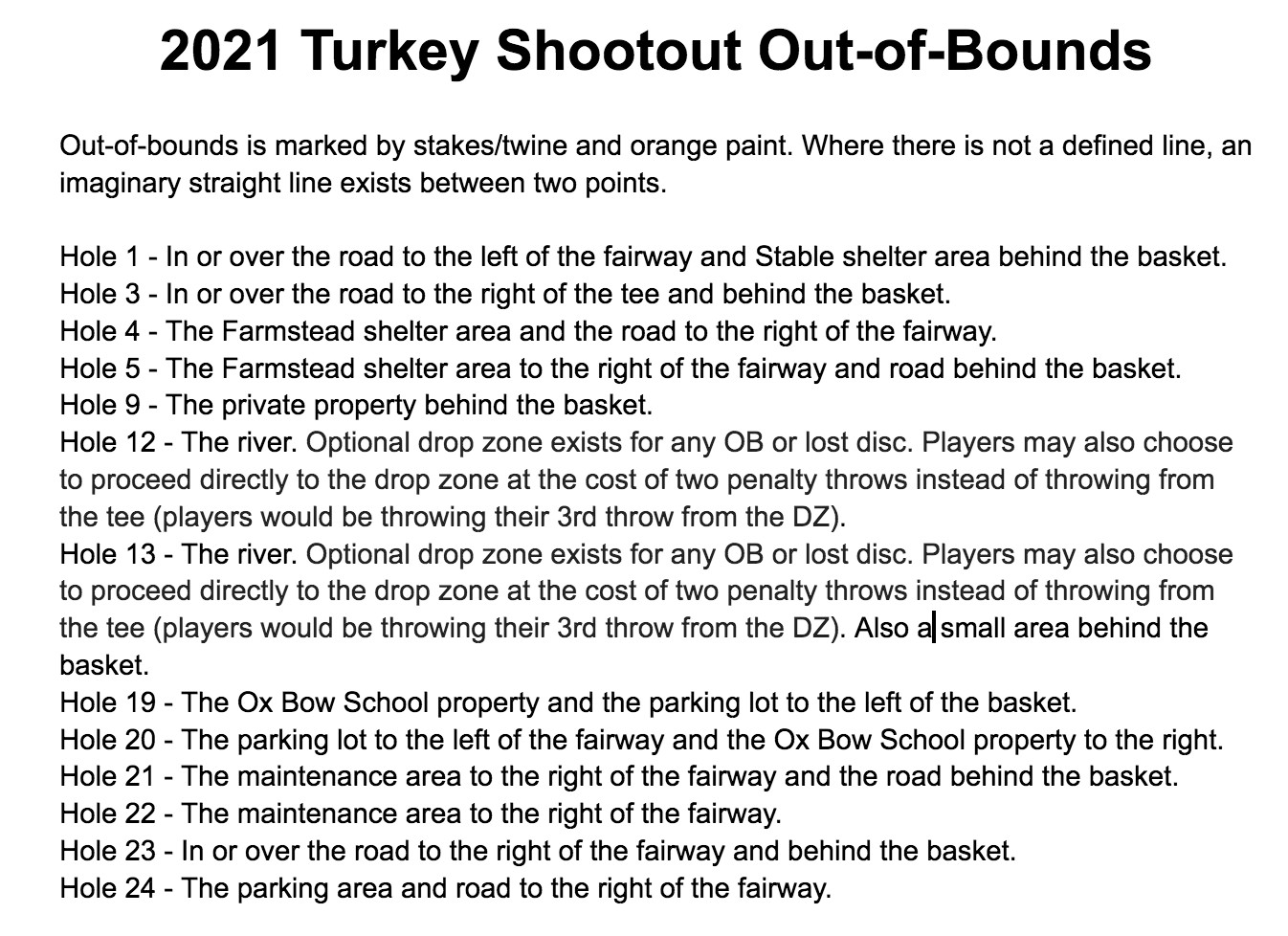 2021 Turkey Shootout Out-of-Bounds

Out-of-bounds is marked by stakes/twine and orange paint. Where there is not a defined line, an imaginary straight line exists between two points.

Hole 1 - In or over the road to the left of the fairway and Stable shelter area behind the basket.
Hole 3 - In or over the road to the right of the tee and behind the basket.
Hole 4 - The Farmstead shelter area and the road to the right of the fairway.
Hole 5 - The Farmstead shelter area to the right of the fairway and road behind the basket.
Hole 9 - The private property behind the basket.
Hole 12 - The river. Optional drop zone exists for any OB or lost disc. Players may also choose to proceed directly to the drop zone at the cost of two penalty throws instead of throwing from the tee (players would be throwing their 3rd throw from the DZ).
Hole 13 - The river. Optional drop zone exists for any OB or lost disc. Players may also choose to proceed directly to the drop zone at the cost of two penalty throws instead of throwing from the tee (players would be throwing their 3rd throw from the DZ). Also a small area behind the basket.
Hole 19 - The Ox Bow School property and the parking lot to the left of the basket.
Hole 20 - The parking lot to the left of the fairway and the Ox Bow School property to the right.
Hole 21 - The maintenance area to the right of the fairway and the road behind the basket.
Hole 22 - The maintenance area to the right of the fairway.
Hole 23 - In or over the road to the right of the fairway and behind the basket.
Hole 24 - The parking area and road to the right of the fairway.